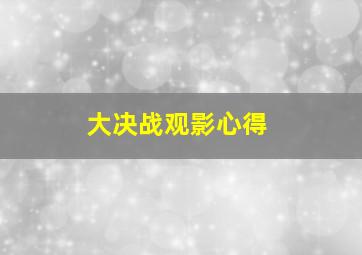 大决战观影心得